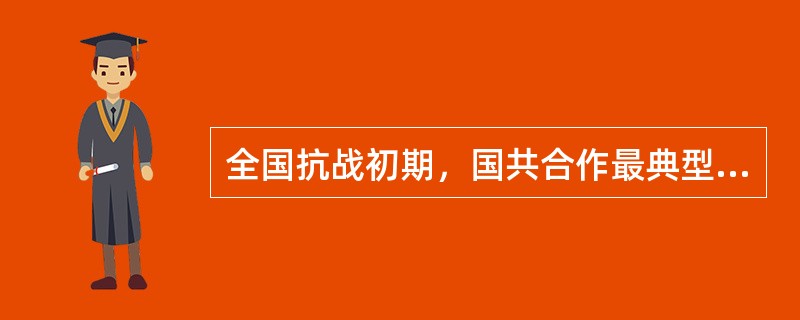 全国抗战初期，国共合作最典型...